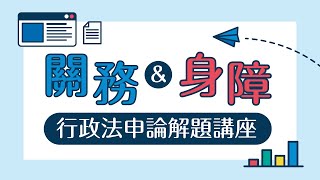 關務 & 身障

行政法申論解題講座